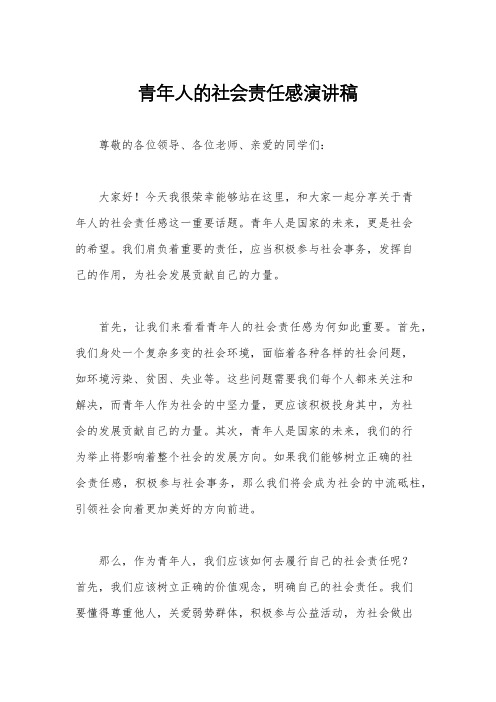 青年人的社会责任感演讲稿

尊敬的各位领导、各位老师、亲爱的同学们：

大家好！今天我很荣幸能够站在这里，和大家一起分享关于青年人的社会责任感这一重要话题。青年人是国家的未来，更是社会的希望。我们肩负着重要的责任，应当积极参与社会事务，发挥自己的作用，为社会发展贡献自己的力量。

首先，让我们来看看青年人的社会责任感为何如此重要。首先，我们身处一个复杂多变的社会环境，面临着各种各样的社会问题，如环境污染、贫困、失业等。这些问题需要我们每个人都来关注和解决，而青年人作为社会的中坚力量，更应该积极投身其中，为社会的发展贡献自己的力量。其次，青年人是国家的未来，我们的行为举止将影响着整个社会的发展方向。如果我们能够树立正确的社会责任感，积极参与社会事务，那么我们将会成为社会的中流砥柱，引领社会向着更加美好的方向前进。

那么，作为青年人，我们应该如何去履行自己的社会责任呢？首先，我们应该树立正确的价值观念，明确自己的社会责任。我们要懂得尊重他人，关爱弱势群体，积极参与公益活动，为社会做出